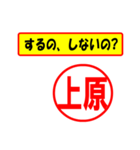 するの、しないの?

上原